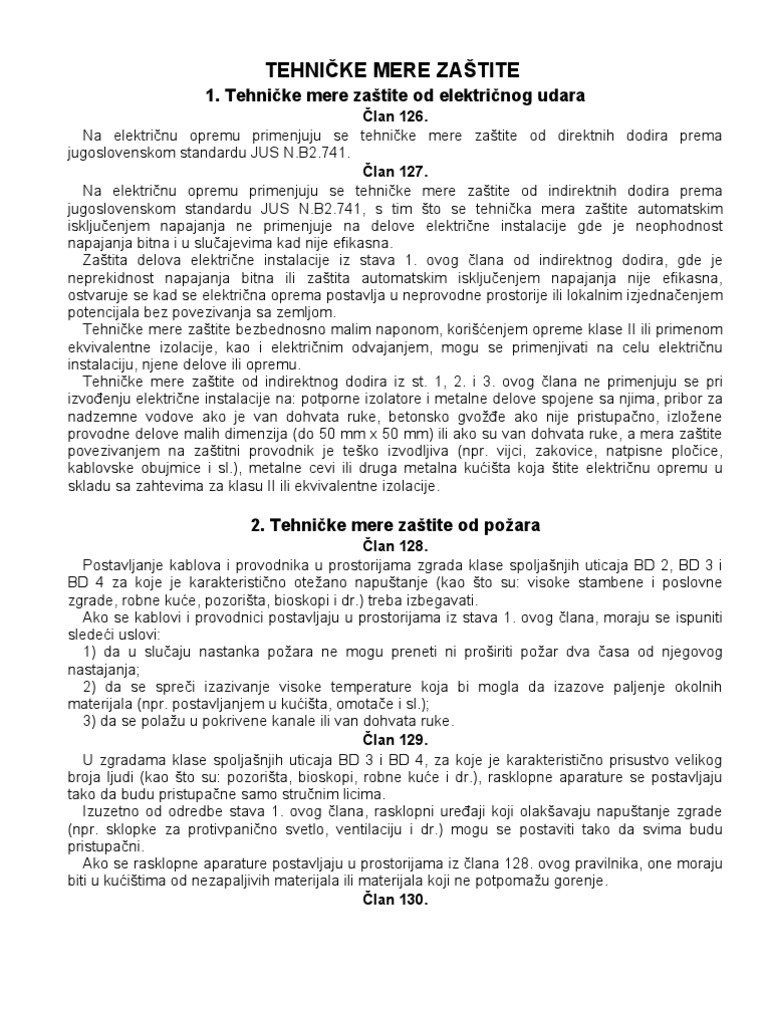 TEHNIČKE MERE ZAŠTITE

1. Tehničke mere zaštite od električnog udara

Član 126.

Na električnu opremu primenjuju se tehničke mere zaštite od direktnih dodira prema jugoslovenskom standardu JUS N.B2.741.

Član 127.

Na električnu opremu primenjuju se tehničke mere zaštite od indirektnih dodira prema jugoslovenskom standardu JUS N.B2.741, s tim što se tehnička mera zaštite automatskim isključenjem napajanja ne primenjuje na delove električne instalacije gde je neophodnost napajanja bitna i u slučajevima kad nije efikasna.

Zaštita delova električne instalacije iz stava 1. ovog člana od indirektnog dodira, gde je neprekidnost napajanja bitna ili zaštita automatskim isključenjem napajanja nije efikasna, ostvaruje se kad se električna oprema postavlja u neprovodne prostorije ili lokalnim izjednačenjem potencijala bez povezivanja sa zemljom.

Tehničke mere zaštite bezbednosno malim naponom, korišćenjem opreme klase II ili primenom ekvivalentne izolacije, kao i električnim odvajanjem, mogu se primenjivati na celu električnu instalaciju, njene delove ili opremu.

Tehničke mere zaštite od indirektnog dodira iz st. 1, 2. i 3. ovog člana ne primenjuju se pri izvođenju električne instalacije na: potporne izolatore i metalne delove spojene sa njima, pribor za nadzemne vodove ako je van dohvata ruke, betonsko gvožđe ako nije pristupačno, izložene provodne delove malih dimenzija (do 50 mm x 50 mm) ili ako su van dohvata ruke, a mera zaštite povezivanjem na zaštitni provodnik je teško izvodljiva (npr. vijci, zakovice, natpisne pločice, kablovske obujmice i sl.), metalne cevi ili druga metalna kućišta koja štite električnu opremu u skladu sa zahtevima za klasu II ili ekvivalentne izolacije.

2. Tehničke mere zaštite od požara

Član 128.

Postavljanje kablova i provodnika u prostorijama zgrada klase spoljašnjih uticaja BD 2, BD 3 i BD 4 za koje je karakteristično otežano napuštanje (kao što su: visoke stambene i poslovne zgrade, robne kuće, pozorišta, bioskopi i dr.) treba izbegavati.

Ako se kablovi i provodnici postavljaju u prostorijama iz stava 1. ovog člana, moraju se ispuniti sledeći uslovi:

1) da u slučaju nastanka požara ne mogu preneti ni proširiti požar dva časa od njegovog nastajanja;

2) da se spreči izazivanje visoke temperature koja bi mogla da izazove paljenje okolnih materijala (npr. postavljanjem u kućišta, omotače i sl.);

3) da se polažu u pokrivene kanale ili van dohvata ruke.

Član 129.

U zgradama klase spoljašnjih uticaja BD 3 i BD 4, za koje je karakteristično prisustvo velikog broja ljudi (kao što su: pozorišta, bioskopi, robne kuće i dr.), rasklopne aparature se postavljaju tako da budu pristupačne samo stručnim licima.

Izuzetno od odredbe stava 1. ovog člana, rasklopni uređaji koji olakšavaju napuštanje zgrade (npr. sklopke za protivpanično svetlo, ventilaciju i dr.) mogu se postaviti tako da svima budu pristupačni.

Ako se rasklopne aparature postavljaju u prostorijama iz člana 128. ovog pravilnika, one moraju biti u kućištima od nezapaljivih materijala ili materijala koji ne potpomažu gorenje.

Član 130.